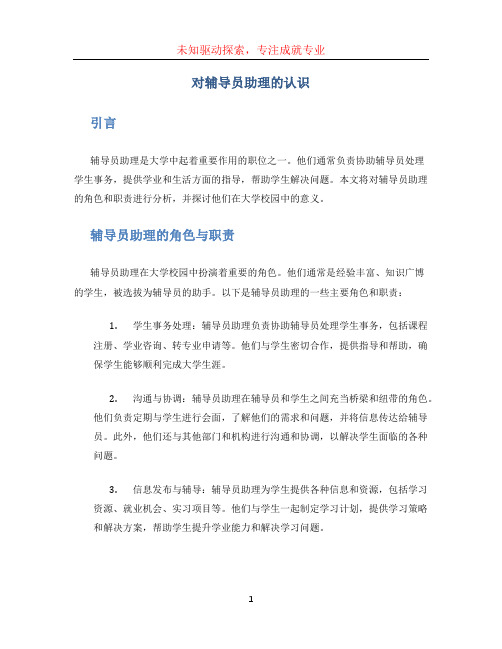 未知驱动探索，专注成就专业

对辅导员助理的认识

引言

辅导员助理是大学中起着重要作用的职位之一。他们通常负责协助辅导员处理学生事务，提供学业和生活方面的指导，帮助学生解决问题。本文将对辅导员助理的角色和职责进行分析，并探讨他们在大学校园中的意义。

辅导员助理的角色与职责

辅导员助理在大学校园中扮演着重要的角色。他们通常是经验丰富、知识广博的学生，被选拔为辅导员的助手。以下是辅导员助理的一些主要角色和职责：

1. 学生事务处理：辅导员助理负责协助辅导员处理学生事务，包括课程注册、学业咨询、转专业申请等。他们与学生密切合作，提供指导和帮助，确保学生能够顺利完成大学生涯。

2. 沟通与协调：辅导员助理在辅导员和学生之间充当桥梁和纽带的角色。他们负责定期与学生进行会面，了解他们的需求和问题，并将信息传达给辅导员。此外，他们还与其他部门和机构进行沟通和协调，以解决学生面临的各种问题。

3. 信息发布与辅导：辅导员助理为学生提供各种信息和资源，包括学习资源、就业机会、实习项目等。他们与学生一起制定学习计划，提供学习策略和解决方案，帮助学生提升学业能力和解决学习问题。

1